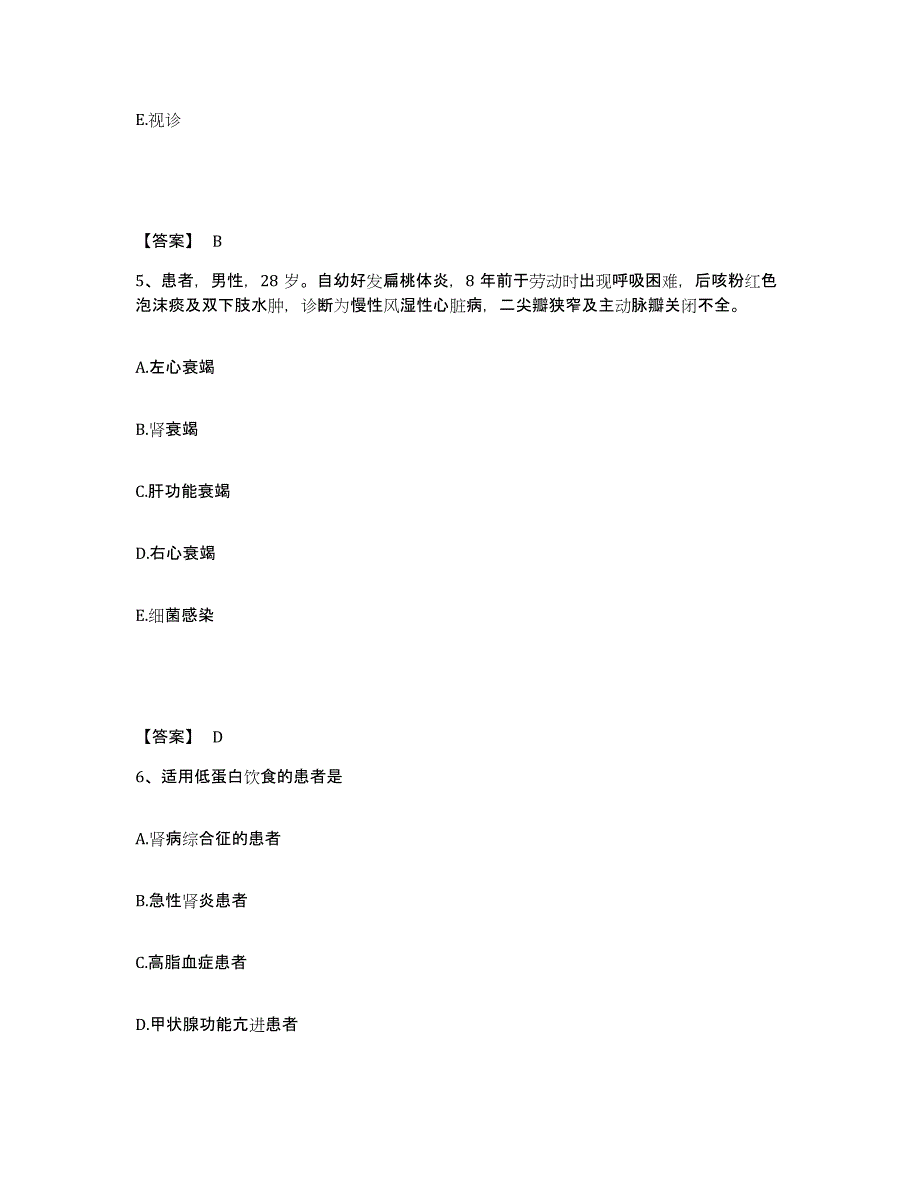 E.视诊

【答案】 B

5、患者，男性，28 岁。自幼好发扁桃体炎，8 年前于劳动时出现呼吸困难，后咳粉红色泡沫痰及双下肢水肿，诊断为慢性风湿性心脏病，二尖瓣狭窄及主动脉瓣关闭不全。

A.左心衰竭

B.肾衰竭

C.肝功能衰竭

D.右心衰竭

E.细菌感染

【答案】 D

6、适用低蛋白饮食的患者是

A.肾病综合征的患者

B.急性肾炎患者

C.高脂血症患者

D.甲状腺功能亢进患者